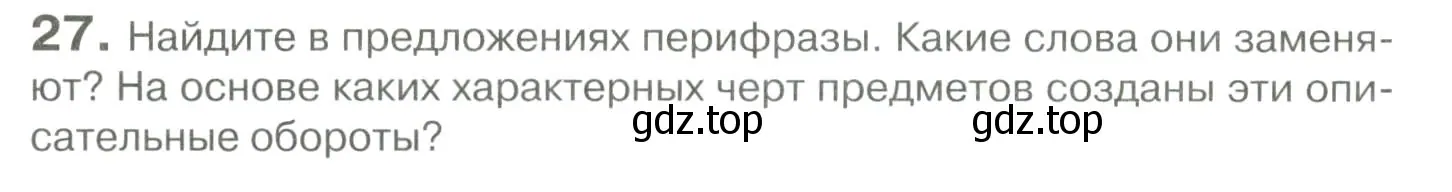 27. Найдите в предложениях перифразы. Какие слова они заменяют? На основе каких характерных черт предметов созданы эти описательные обороты?

gdz.top gdz.top